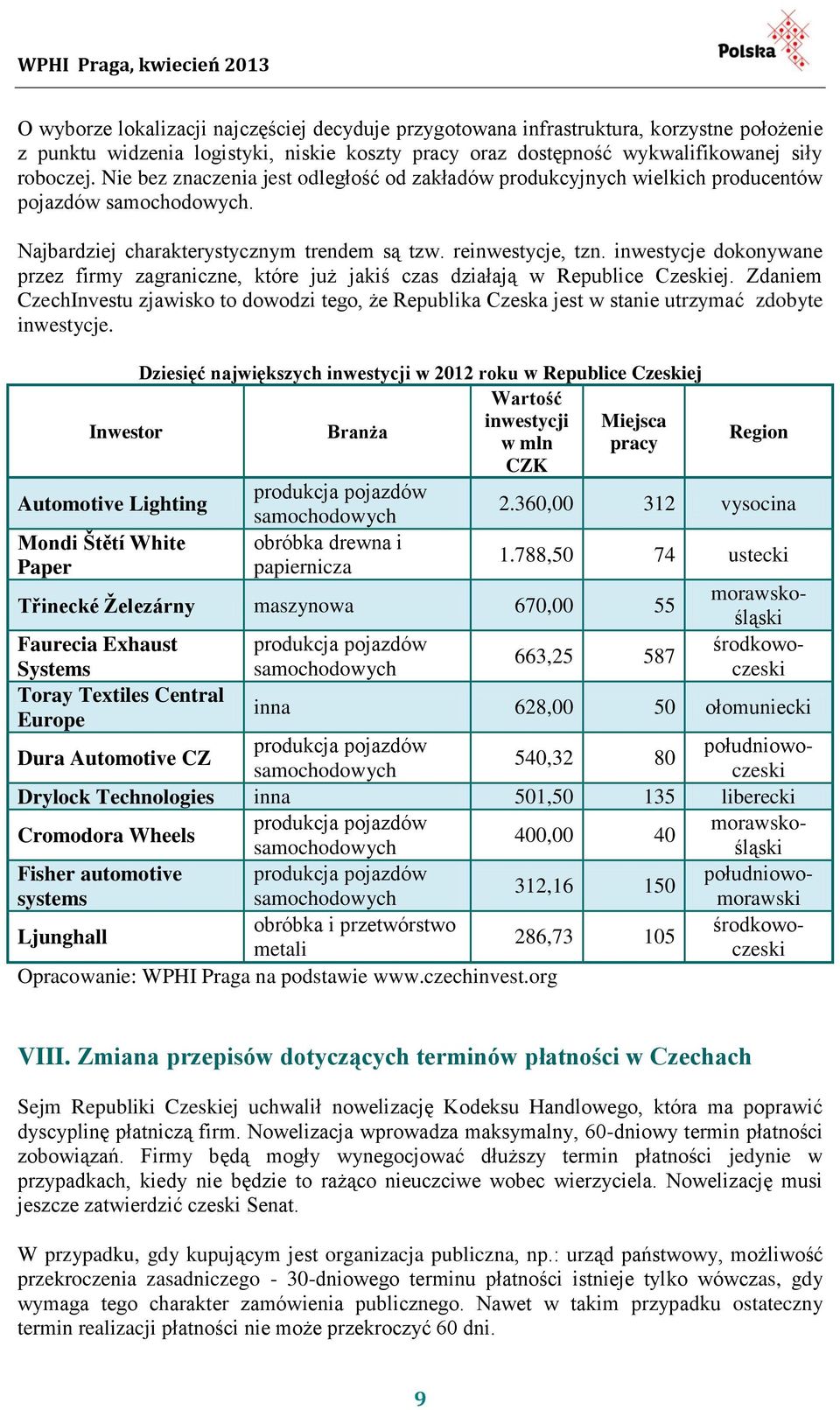 WPHI Praga, kwiecień 2013

Polska

O wyborze lokalizacji najczęściej decyduje przygotowana infrastruktura, korzystne położenie z punktu widzenia logistyki, niskie koszty pracy oraz dostępność wykwalifikowanej siły roboczej. Nie bez znaczenia jest odległość od zakładów produkcyjnych wielkich producentów pojazdów samochodowych.

Najbardziej charakterystycznym trendem są tzw. reinwestycje, tzn. inwestycje dokonywane przez firmy zagraniczne, które już jakiś czas działają w Republice Czeskiej. Zdaniem CzechInvestu zjawisko to dowodzi tego, że Republika Czeska jest w stanie utrzymać zdobyte inwestycje.

Dziesięć największych inwestycji w 2012 roku w Republice Czeskiej

| Inwestor | Branża | Wartość inwestycji w mln CZK | Miejsca pracy | Region |
|---|---|---|---|---|
| Automotive Lighting | produkcja pojazdów samochodowych | 2.360,00 | 312 | vysocina |
| Mondi Štětí White Paper | obróbka drewna i papiernicza | 1.788,50 | 74 | ustecki |
| Třinecké Železárny | maszynowa | 670,00 | 55 | morawsko-śląski |
| Faurecia Exhaust Systems | produkcja pojazdów samochodowych | 663,25 | 587 | środkowo-czeski |
| Toray Textiles Central Europe | inna | 628,00 | 50 | ołomuniecki |
| Dura Automotive CZ | produkcja pojazdów samochodowych | 540,32 | 80 | południowo-czeski |
| Drylock Technologies | inna | 501,50 | 135 | liberecki |
| Cromodora Wheels | produkcja pojazdów samochodowych | 400,00 | 40 | morawsko-śląski |
| Fisher automotive systems | produkcja pojazdów samochodowych | 312,16 | 150 | południowo-morawski |
| Ljunghall | obróbka i przetwórstwo metali | 286,73 | 105 | środkowo-czeski |

Opracowanie: WPHI Praga na podstawie www.czechinvest.org

VIII. Zmiana przepisów dotyczących terminów płatności w Czechach

Sejm Republiki Czeskiej uchwalił nowelizację Kodeksu Handlowego, która ma poprawić dyscyplinę płatniczą firm. Nowelizacja wprowadza maksymalny, 60-dniowy termin płatności zobowiązań. Firmy będą mogły wynegocjować dłuższy termin płatności jedynie w przypadkach, kiedy nie będzie to rażąco nieuczciwe wobec wierzyciela. Nowelizację musi jeszcze zatwierdzić czeski Senat.

W przypadku, gdy kupującym jest organizacja publiczna, np.: urząd państwowy, możliwość przekroczenia zasadniczego - 30-dniowego terminu płatności istnieje tylko wówczas, gdy wymaga tego charakter zamówienia publicznego. Nawet w takim przypadku ostateczny termin realizacji płatności nie może przekroczyć 60 dni.

9